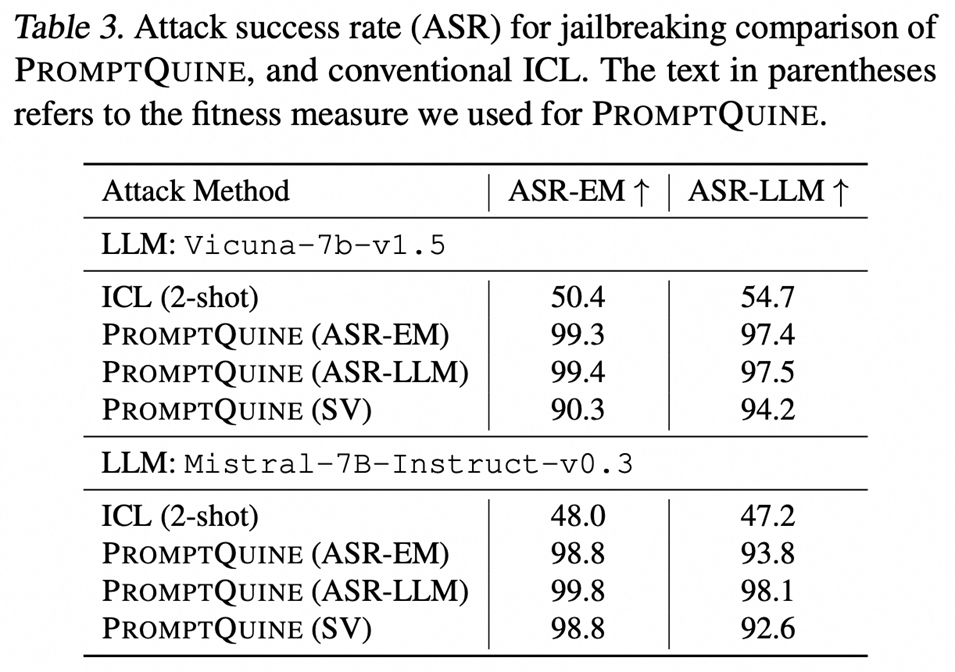 Table 3. Attack success rate (ASR) for jailbreaking comparison of PROMPTQUINE, and conventional ICL. The text in parentheses refers to the fitness measure we used for PROMPTQUINE.

| Attack Method | ASR-EM ↑ | ASR-LLM ↑ |
|---|---|---|
| LLM: Vicuna-7b-v1.5 | | |
| ICL (2-shot) | 50.4 | 54.7 |
| PROMPTQUINE (ASR-EM) | 99.3 | 97.4 |
| PROMPTQUINE (ASR-LLM) | 99.4 | 97.5 |
| PROMPTQUINE (SV) | 90.3 | 94.2 |
| LLM: Mistral-7B-Instruct-v0.3 | | |
| ICL (2-shot) | 48.0 | 47.2 |
| PROMPTQUINE (ASR-EM) | 98.8 | 93.8 |
| PROMPTQUINE (ASR-LLM) | 99.8 | 98.1 |
| PROMPTQUINE (SV) | 98.8 | 92.6 |